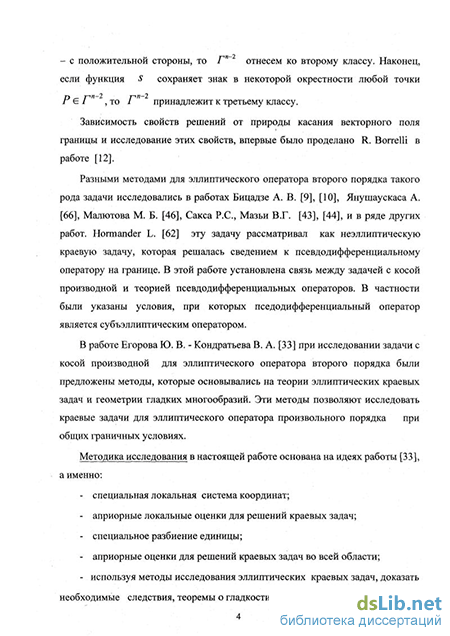 – с положительной стороны, то $\Gamma^{n-2}$ отнесем ко второму классу. Наконец, если функция $s$ сохраняет знак в некоторой окрестности любой точки $P \in \Gamma^{n-2}$, то $\Gamma^{n-2}$ принадлежит к третьему классу.

Зависимость свойств решений от природы касания векторного поля границы и исследование этих свойств, впервые было проделано R. Borrelli в работе [12].

Разными методами для эллиптического оператора второго порядка такого рода задачи исследовались в работах Бицадзе А. В. [9], [10], Янушаускаса А. [66], Малютова М. Б. [46], Сакса Р.С., Мазьи В.Г. [43], [44], и в ряде других работ. Hormander L. [62] эту задачу рассматривал как неэллиптическую краевую задачу, которая решалась сведением к псевдодифференциальному оператору на границе. В этой работе установлена связь между задачей с косой производной и теорией псевдодифференциальных операторов. В частности были указаны условия, при которых пседодифференциальный оператор является субэллиптическим оператором.

В работе Егорова Ю. В. - Кондратьева В. А. [33] при исследовании задачи с косой производной для эллиптического оператора второго порядка были предложены методы, которые основывались на теории эллиптических краевых задач и геометрии гладких многообразий. Эти методы позволяют исследовать краевые задачи для эллиптического оператора произвольного порядка при общих граничных условиях.

Методика исследования в настоящей работе основана на идеях работы [33], а именно:

- специальная локальная система координат;

- априорные локальные оценки для решений краевых задач;

- специальное разбиение единицы;

- априорные оценки для решений краевых задач во всей области;

- используя методы исследования эллиптических краевых задач, доказать необходимые следствия, теоремы о гладкости

4

dsLib.net
библиотека диссертаций